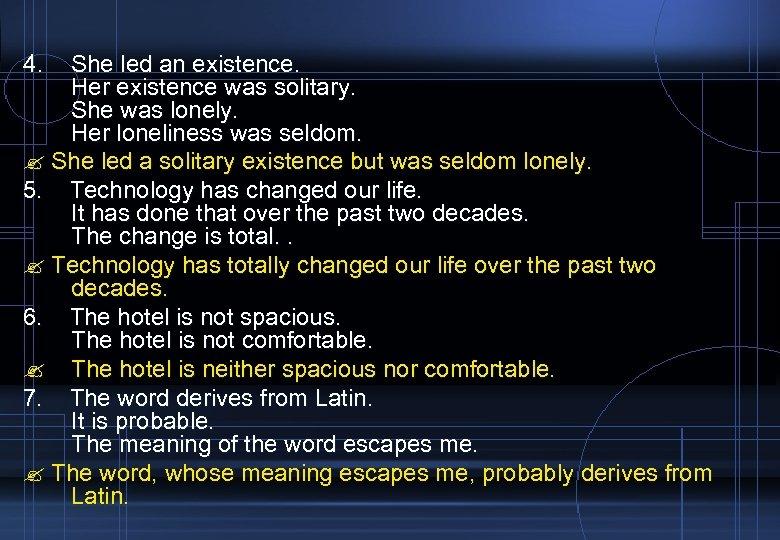 4. She led an existence.
Her existence was solitary.
She was lonely.
Her loneliness was seldom.

✍ She led a solitary existence but was seldom lonely.

5. Technology has changed our life.
It has done that over the past two decades.
The change is total. .

✍ Technology has totally changed our life over the past two decades.

6. The hotel is not spacious.
The hotel is not comfortable.

✍ The hotel is neither spacious nor comfortable.

7. The word derives from Latin.
It is probable.
The meaning of the word escapes me.

✍ The word, whose meaning escapes me, probably derives from Latin.